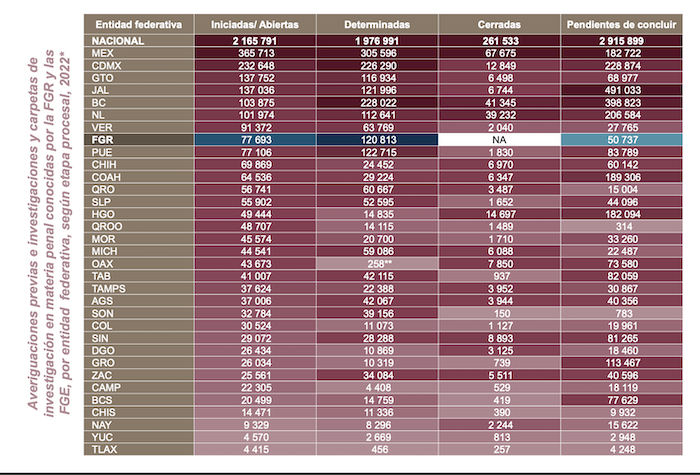 Averiguaciones previas e investigaciones y carpetas de investigación en materia penal conocidas por la FGR y las FGE, por entidad federativa, según etapa procesal, 2022*

| Entidad federativa | Iniciadas/ Abiertas | Determinadas | Cerradas | Pendientes de concluir |
|---|---|---|---|---|
| NACIONAL | 2 165 791 | 1 976 991 | 261 533 | 2 915 899 |
| MEX | 365 713 | 305 596 | 67 675 | 182 722 |
| CDMX | 232 648 | 226 290 | 12 849 | 228 874 |
| GTO | 137 752 | 116 934 | 6 498 | 68 977 |
| JAL | 137 036 | 121 996 | 6 744 | 491 033 |
| BC | 103 875 | 228 022 | 41 345 | 398 823 |
| NL | 101 974 | 112 641 | 39 232 | 206 584 |
| VER | 91 372 | 63 769 | 2 040 | 27 765 |
| FGR | 77 693 | 120 813 | NA | 50 737 |
| PUE | 77 106 | 122 715 | 1 830 | 83 789 |
| CHIH | 69 869 | 24 452 | 6 970 | 60 142 |
| COAH | 64 536 | 29 224 | 6 347 | 189 306 |
| QRO | 56 741 | 60 667 | 3 487 | 15 004 |
| SLP | 55 902 | 52 595 | 1 652 | 44 096 |
| HGO | 49 444 | 14 835 | 14 697 | 182 094 |
| QROO | 48 707 | 14 115 | 1 489 | 314 |
| MOR | 45 574 | 20 700 | 1 710 | 33 260 |
| MICH | 44 541 | 59 086 | 6 088 | 22 487 |
| OAX | 43 673 | 258** | 7 850 | 73 580 |
| TAB | 41 007 | 42 115 | 937 | 82 059 |
| TAMPS | 37 624 | 22 388 | 3 952 | 30 867 |
| AGS | 37 006 | 42 067 | 3 944 | 40 356 |
| SON | 32 784 | 39 156 | 150 | 783 |
| COL | 30 524 | 11 073 | 1 127 | 19 961 |
| SIN | 29 072 | 28 288 | 8 893 | 81 265 |
| DGO | 26 434 | 10 869 | 3 125 | 18 460 |
| GRO | 26 034 | 10 319 | 739 | 113 467 |
| ZAC | 25 561 | 34 084 | 5 511 | 40 596 |
| CAMP | 22 305 | 4 408 | 529 | 18 119 |
| BCS | 20 499 | 14 759 | 419 | 77 629 |
| CHIS | 14 471 | 11 336 | 390 | 9 932 |
| NAY | 9 329 | 8 296 | 2 244 | 15 622 |
| YUC | 4 570 | 2 669 | 813 | 2 948 |
| TLAX | 4 415 | 456 | 257 | 4 248 |